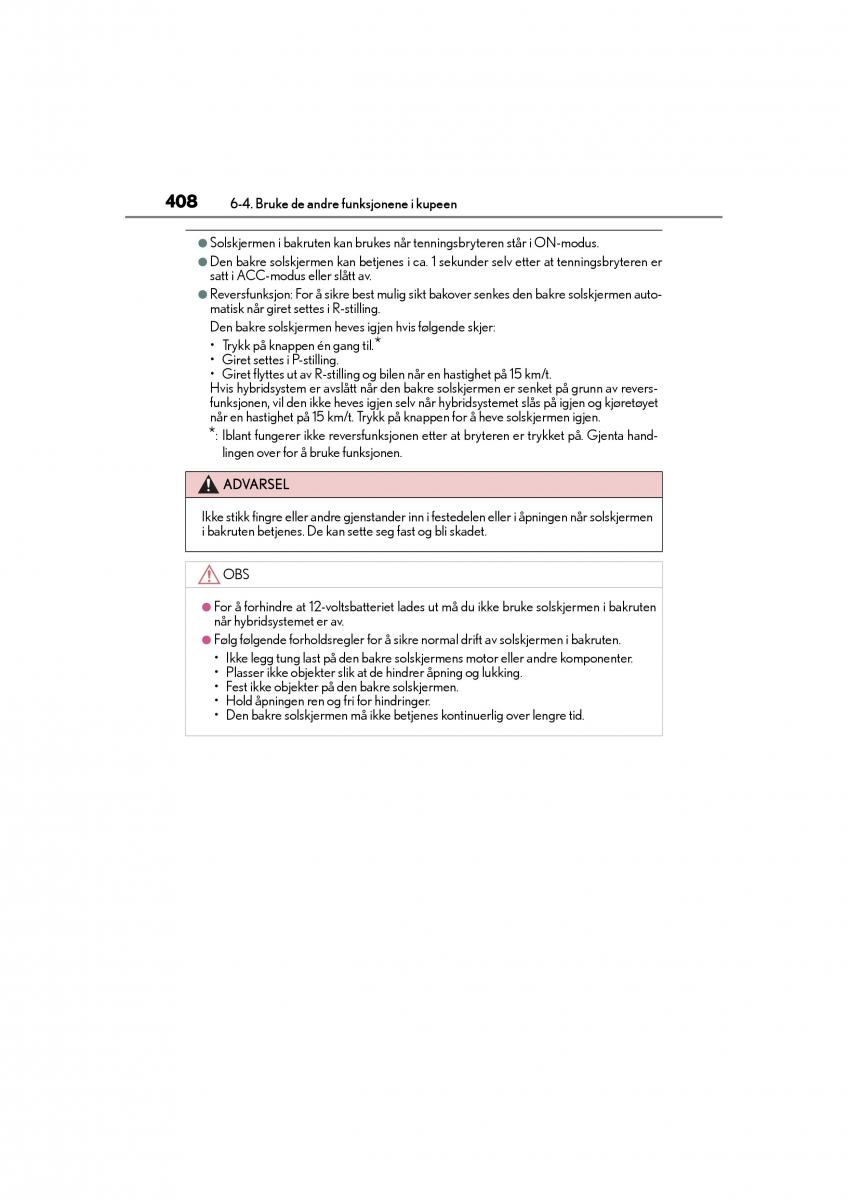 408 6-4. Bruke de andre funksjonene i kupeen

● Solskjermen i bakruten kan brukes når tenningsbryteren står i ON-modus.

● Den bakre solskjermen kan betjenes i ca. 1 sekunder selv etter at tenningsbryteren er satt i ACC-modus eller slått av.

● Reversfunksjon: For å sikre best mulig sikt bakover senkes den bakre solskjermen automatisk når giret settes i R-stilling.

Den bakre solskjermen heves igjen hvis følgende skjer:
• Trykk på knappen én gang til.*
• Giret settes i P-stilling.
• Giret flyttes ut av R-stilling og bilen når en hastighet på 15 km/t.
Hvis hybridsystem er avslått når den bakre solskjermen er senket på grunn av reversfunksjonen, vil den ikke heves igjen selv når hybridsystemet slås på igjen og kjøretøyet når en hastighet på 15 km/t. Trykk på knappen for å heve solskjermen igjen.

*: Iblant fungerer ikke reversfunksjonen etter at bryteren er trykket på. Gjenta handlingen over for å bruke funksjonen.

ADVARSEL

Ikke stikk fingre eller andre gjenstander inn i festedelen eller i åpningen når solskjermen i bakruten betjenes. De kan sette seg fast og bli skadet.

OBS

● For å forhindre at 12-voltsbatteriet lades ut må du ikke bruke solskjermen i bakruten når hybridsystemet er av.

● Følg følgende forholdsregler for å sikre normal drift av solskjermen i bakruten.
• Ikke legg tung last på den bakre solskjermens motor eller andre komponenter.
• Plasser ikke objekter slik at de hindrer åpning og lukking.
• Fest ikke objekter på den bakre solskjermen.
• Hold åpningen ren og fri for hindringer.
• Den bakre solskjermen må ikke betjenes kontinuerlig over lengre tid.